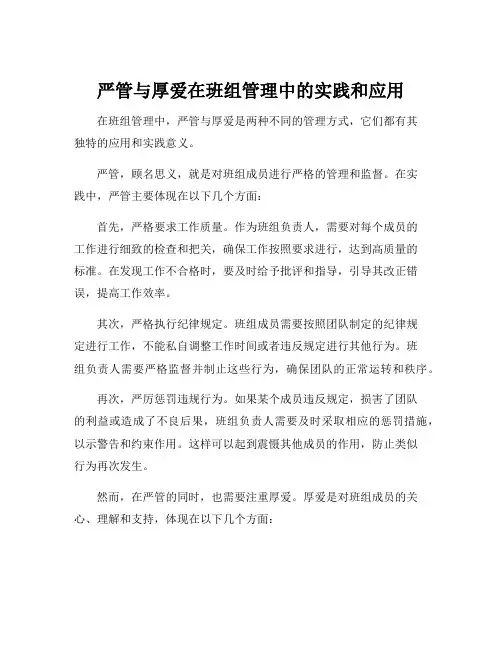 严管与厚爱在班组管理中的实践和应用

在班组管理中，严管与厚爱是两种不同的管理方式，它们都有其独特的应用和实践意义。

严管，顾名思义，就是对班组成员进行严格的管理和监督。在实践中，严管主要体现在以下几个方面：

首先，严格要求工作质量。作为班组负责人，需要对每个成员的工作进行细致的检查和把关，确保工作按照要求进行，达到高质量的标准。在发现工作不合格时，要及时给予批评和指导，引导其改正错误，提高工作效率。

其次，严格执行纪律规定。班组成员需要按照团队制定的纪律规定进行工作，不能私自调整工作时间或者违反规定进行其他行为。班组负责人需要严格监督并制止这些行为，确保团队的正常运转和秩序。

再次，严厉惩罚违规行为。如果某个成员违反规定，损害了团队的利益或造成了不良后果，班组负责人需要及时采取相应的惩罚措施，以示警告和约束作用。这样可以起到震慑其他成员的作用，防止类似行为再次发生。

然而，在严管的同时，也需要注重厚爱。厚爱是对班组成员的关心、理解和支持，体现在以下几个方面：